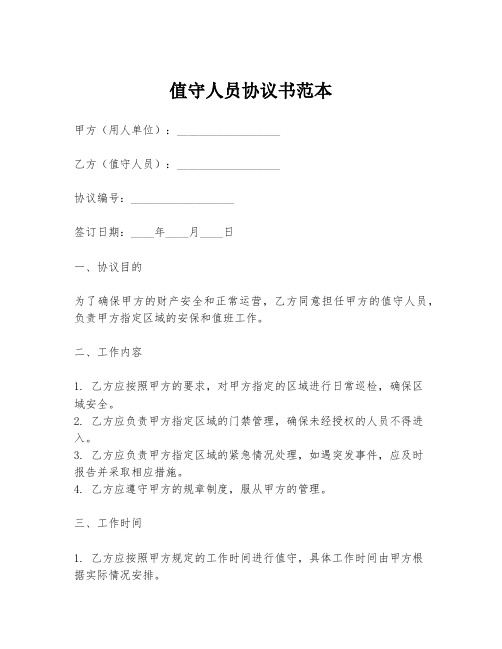 值守人员协议书范本

甲方（用人单位）：__________________

乙方（值守人员）：__________________

协议编号：__________________

签订日期：____年____月____日

一、协议目的

为了确保甲方的财产安全和正常运营，乙方同意担任甲方的值守人员，负责甲方指定区域的安保和值班工作。

二、工作内容

1. 乙方应按照甲方的要求，对甲方指定的区域进行日常巡检，确保区域安全。
2. 乙方应负责甲方指定区域的门禁管理，确保未经授权的人员不得进入。
3. 乙方应负责甲方指定区域的紧急情况处理，如遇突发事件，应及时报告并采取相应措施。
4. 乙方应遵守甲方的规章制度，服从甲方的管理。

三、工作时间

1. 乙方应按照甲方规定的工作时间进行值守，具体工作时间由甲方根据实际情况安排。